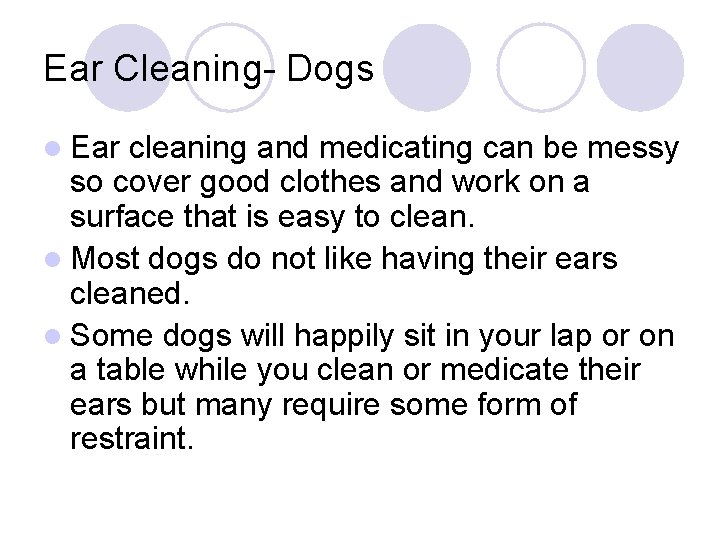 Ear Cleaning- Dogs

- Ear cleaning and medicating can be messy so cover good clothes and work on a surface that is easy to clean.
- Most dogs do not like having their ears cleaned.
- Some dogs will happily sit in your lap or on a table while you clean or medicate their ears but many require some form of restraint.